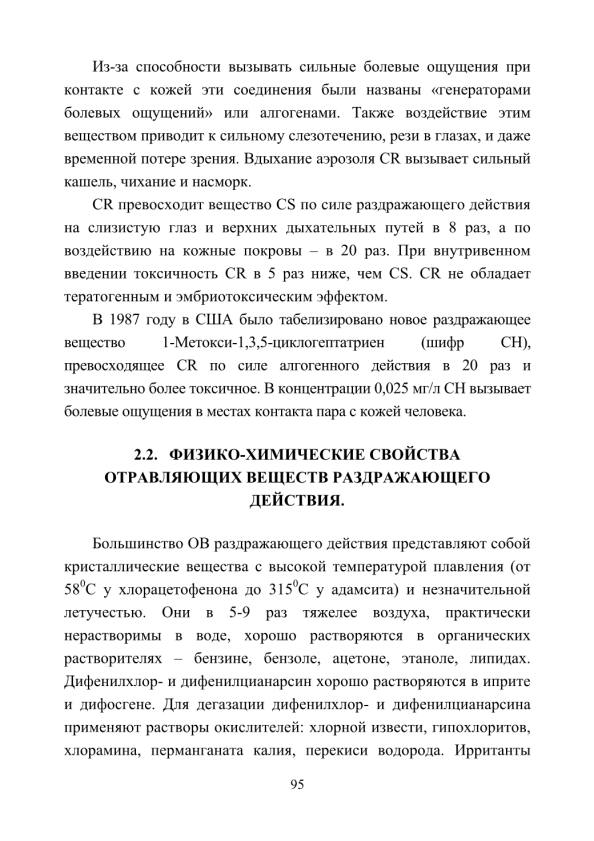 Из-за способности вызывать сильные болевые ощущения при контакте с кожей эти соединения были названы «генераторами болевых ощущений» или алгогенами. Также воздействие этим веществом приводит к сильному слезотечению, рези в глазах, и даже временной потере зрения. Вдыхание аэрозоля CR вызывает сильный кашель, чихание и насморк.

CR превосходит вещество CS по силе раздражающего действия на слизистую глаз и верхних дыхательных путей в 8 раз, а по воздействию на кожные покровы – в 20 раз. При внутривенном введении токсичность CR в 5 раз ниже, чем CS. CR не обладает тератогенным и эмбриотоксическим эффектом.

В 1987 году в США было табелизировано новое раздражающее вещество 1-Метокси-1,3,5-циклогептатриен (шифр CH), превосходящее CR по силе алгогенного действия в 20 раз и значительно более токсичное. В концентрации 0,025 мг/л CH вызывает болевые ощущения в местах контакта пара с кожей человека.

2.2. ФИЗИКО-ХИМИЧЕСКИЕ СВОЙСТВА ОТРАВЛЯЮЩИХ ВЕЩЕСТВ РАЗДРАЖАЮЩЕГО ДЕЙСТВИЯ.

Большинство ОВ раздражающего действия представляют собой кристаллические вещества с высокой температурой плавления (от $58^0$С у хлорацетофенона до $315^0$С у адамсита) и незначительной летучестью. Они в 5-9 раз тяжелее воздуха, практически нерастворимы в воде, хорошо растворяются в органических растворителях – бензине, бензоле, ацетоне, этаноле, липидах. Дифенилхлор- и дифенилцианарсин хорошо растворяются в иприте и дифосгене. Для дегазации дифенилхлор- и дифенилцианарсина применяют растворы окислителей: хлорной извести, гипохлоритов, хлорамина, перманганата калия, перекиси водорода. Ирританты

95